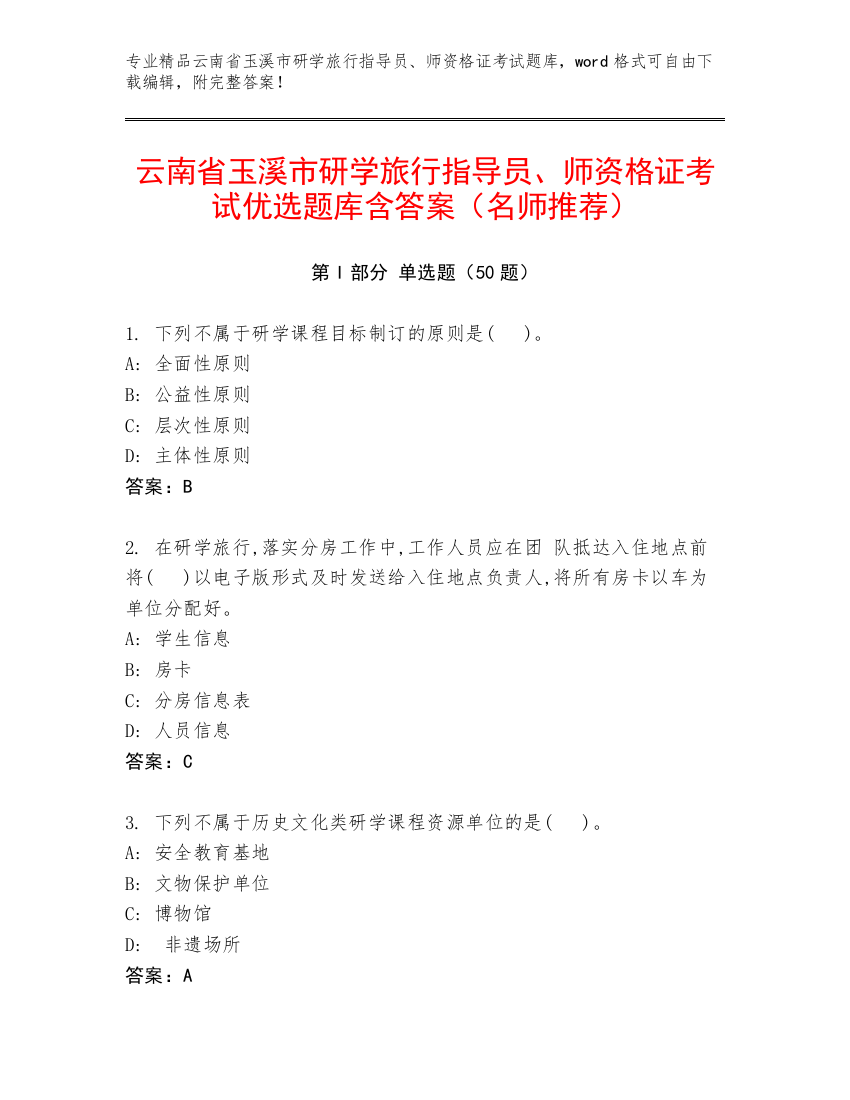 专业精品云南省玉溪市研学旅行指导员、师资格证考试题库，word 格式可自由下载编辑，附完整答案！

云南省玉溪市研学旅行指导员、师资格证考试优选题库含答案（名师推荐）

第 I 部分 单选题（50 题）

1. 下列不属于研学课程目标制订的原则是(　)。
A: 全面性原则
B: 公益性原则
C: 层次性原则
D: 主体性原则
答案：B

2. 在研学旅行,落实分房工作中,工作人员应在团 队抵达入住地点前将(　)以电子版形式及时发送给入住地点负责人,将所有房卡以车为单位分配好。
A: 学生信息
B: 房卡
C: 分房信息表
D: 人员信息
答案：C

3. 下列不属于历史文化类研学课程资源单位的是(　)。
A: 安全教育基地
B: 文物保护单位
C: 博物馆
D: 非遗场所
答案：A